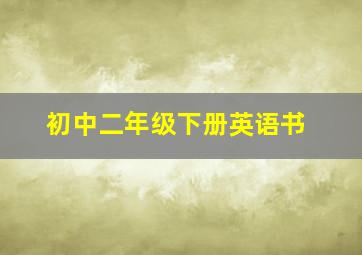 初中二年级下册英语书